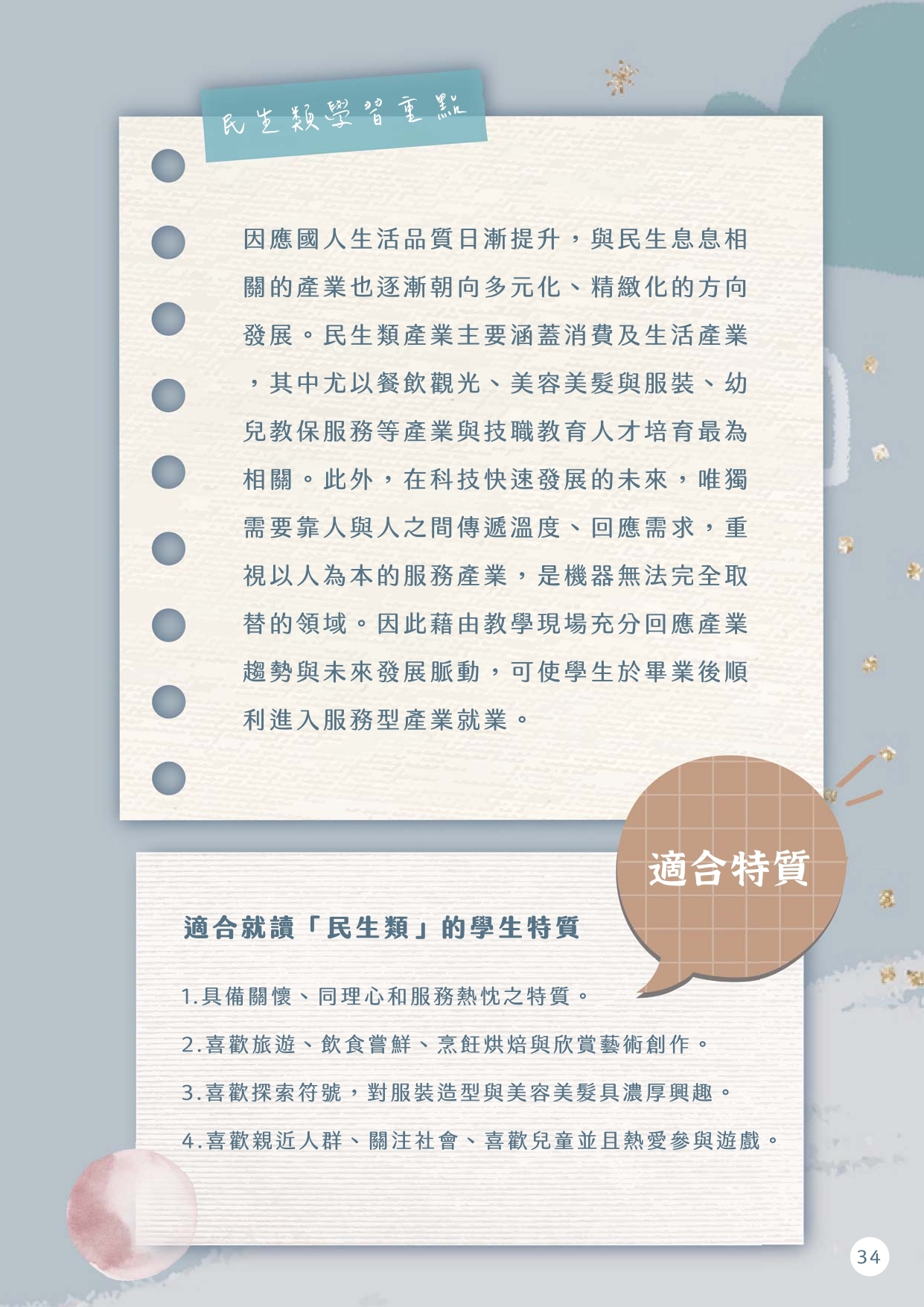 民生類學習重點

因應國人生活品質日漸提升，與民生息息相關的產業也逐漸朝向多元化、精緻化的方向發展。民生類產業主要涵蓋消費及生活產業，其中尤以餐飲觀光、美容美髮與服裝、幼兒教保服務等產業與技職教育人才培育最為相關。此外，在科技快速發展的未來，唯獨需要靠人與人之間傳遞溫度、回應需求，重視以人為本的服務產業，是機器無法完全取替的領域。因此藉由教學現場充分回應產業趨勢與未來發展脈動，可使學生於畢業後順利進入服務型產業就業。

適合特質

適合就讀「民生類」的學生特質

1.具備關懷、同理心和服務熱忱之特質。

2.喜歡旅遊、飲食嘗鮮、烹飪烘焙與欣賞藝術創作。

3.喜歡探索符號，對服裝造型與美容美髮具濃厚興趣。

4.喜歡親近人群、關注社會、喜歡兒童並且熱愛參與遊戲。

34